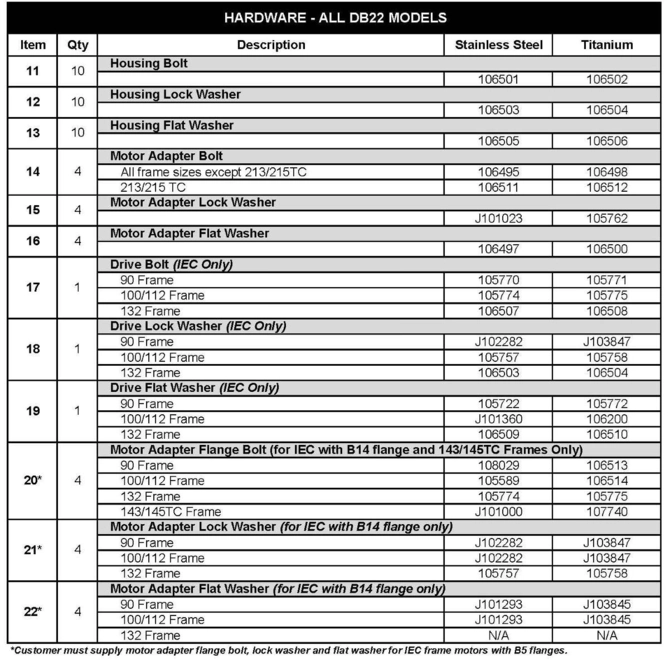 HARDWARE - ALL DB22 MODELS

| Item | Qty | Description | Stainless Steel | Titanium |
|---|---|---|---|---|
| 11 | 10 | Housing Bolt | | |
| | | | 106501 | 106502 |
| 12 | 10 | Housing Lock Washer | | |
| | | | 106503 | 106504 |
| 13 | 10 | Housing Flat Washer | | |
| | | | 106505 | 106506 |
| 14 | 4 | Motor Adapter Bolt | | |
| | | All frame sizes except 213/215TC | 106495 | 106498 |
| | | 213/215 TC | 106511 | 106512 |
| 15 | 4 | Motor Adapter Lock Washer | | |
| | | | J101023 | 105762 |
| 16 | 4 | Motor Adapter Flat Washer | | |
| | | | 106497 | 106500 |
| 17 | 1 | Drive Bolt (IEC Only) | | |
| | | 90 Frame | 105770 | 105771 |
| | | 100/112 Frame | 105774 | 105775 |
| | | 132 Frame | 106507 | 106508 |
| 18 | 1 | Drive Lock Washer (IEC Only) | | |
| | | 90 Frame | J102282 | J103847 |
| | | 100/112 Frame | 105757 | 105758 |
| | | 132 Frame | 106503 | 106504 |
| 19 | 1 | Drive Flat Washer (IEC Only) | | |
| | | 90 Frame | 105722 | 105772 |
| | | 100/112 Frame | J101360 | 106200 |
| | | 132 Frame | 106509 | 106510 |
| 20* | 4 | Motor Adapter Flange Bolt (for IEC with B14 flange and 143/145TC Frames Only) | | |
| | | 90 Frame | 108029 | 106513 |
| | | 100/112 Frame | 105589 | 106514 |
| | | 132 Frame | 105774 | 105775 |
| | | 143/145TC Frame | J101000 | 107740 |
| 21* | 4 | Motor Adapter Lock Washer (for IEC with B14 flange only) | | |
| | | 90 Frame | J102282 | J103847 |
| | | 100/112 Frame | J102282 | J103847 |
| | | 132 Frame | 105757 | 105758 |
| 22* | 4 | Motor Adapter Flat Washer (for IEC with B14 flange only) | | |
| | | 90 Frame | J101293 | J103845 |
| | | 100/112 Frame | J101293 | J103845 |
| | | 132 Frame | N/A | N/A |

*Customer must supply motor adapter flange bolt, lock washer and flat washer for IEC frame motors with B5 flanges.